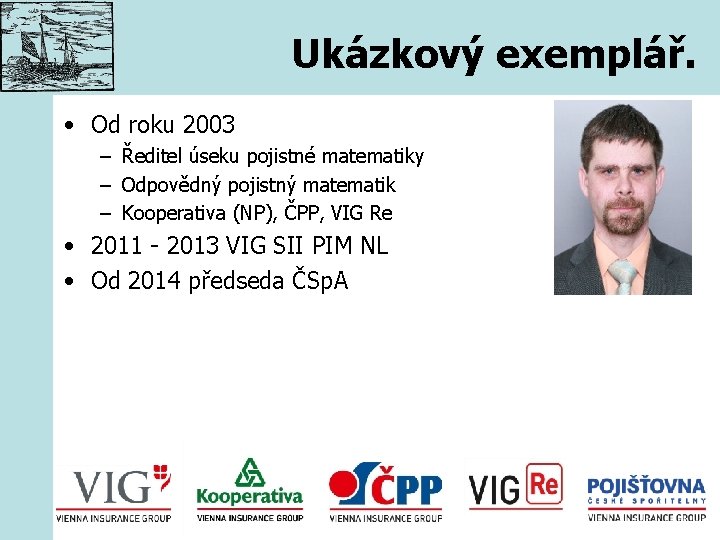 Ukázkový exemplář.

• Od roku 2003
- Ředitel úseku pojistné matematiky
- Odpovědný pojistný matematik
- Kooperativa (NP), ČPP, VIG Re
• 2011 - 2013 VIG SII PIM NL
• Od 2014 předseda ČSpA

VIG
VIENNA INSURANCE GROUP

Kooperativa
VIENNA INSURANCE GROUP

ČPP
VIENNA INSURANCE GROUP

VIG Re

POJIŠŤOVNA
ČESKÉ SPOŘITELNY
VIENNA INSURANCE GROUP